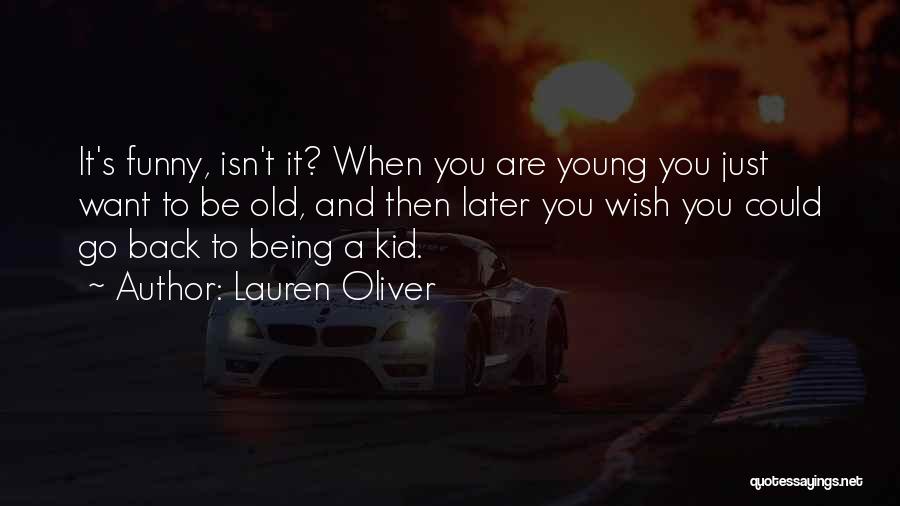 It's funny, isn't it? When you are young you just want to be old, and then later you wish you could go back to being a kid.

~ Author: Lauren Oliver

quotessayings.net